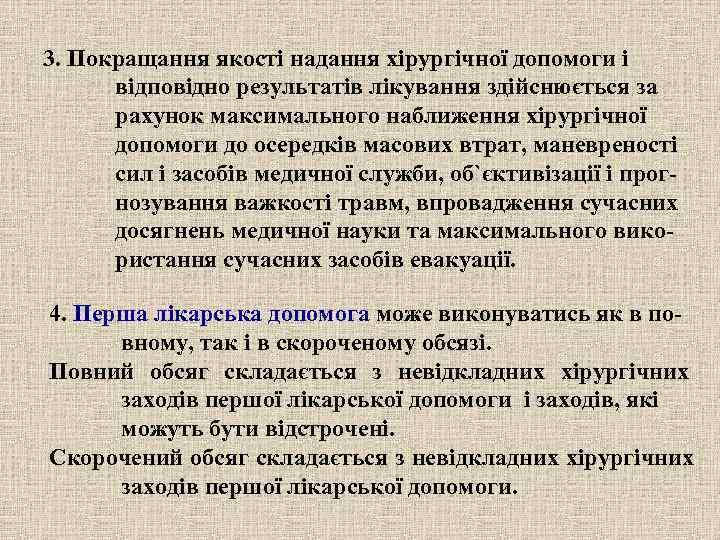 3. Покращання якості надання хірургічної допомоги і відповідно результатів лікування здійснюється за рахунок максимального наближення хірургічної допомоги до осередків масових втрат, маневреності сил і засобів медичної служби, об`єктивізації і прогнозування важкості травм, впровадження сучасних досягнень медичної науки та максимального використання сучасних засобів евакуації.

4. Перша лікарська допомога може виконуватись як в повному, так і в скороченому обсязі.
Повний обсяг складається з невідкладних хірургічних заходів першої лікарської допомоги і заходів, які можуть бути відстрочені.
Скорочений обсяг складається з невідкладних хірургічних заходів першої лікарської допомоги.